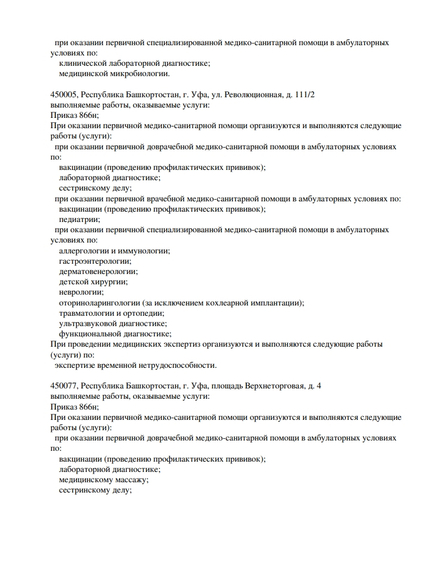 при оказании первичной специализированной медико-санитарной помощи в амбулаторных условиях по:
клинической лабораторной диагностике;
медицинской микробиологии.

450005, Республика Башкортостан, г. Уфа, ул. Революционная, д. 111/2
выполняемые работы, оказываемые услуги:
Приказ 866н;
При оказании первичной медико-санитарной помощи организуются и выполняются следующие работы (услуги):
при оказании первичной доврачебной медико-санитарной помощи в амбулаторных условиях по:
вакцинации (проведению профилактических прививок);
лабораторной диагностике;
сестринскому делу;
при оказании первичной врачебной медико-санитарной помощи в амбулаторных условиях по:
вакцинации (проведению профилактических прививок);
педиатрии;
при оказании первичной специализированной медико-санитарной помощи в амбулаторных условиях по:
аллергологии и иммунологии;
гастроэнтерологии;
дерматовенерологии;
детской хирургии;
неврологии;
оториноларингологии (за исключением кохлеарной имплантации);
травматологии и ортопедии;
ультразвуковой диагностике;
функциональной диагностике;
При проведении медицинских экспертиз организуются и выполняются следующие работы (услуги) по:
экспертизе временной нетрудоспособности.

450077, Республика Башкортостан, г. Уфа, площадь Верхнеторговая, д. 4
выполняемые работы, оказываемые услуги:
Приказ 866н;
При оказании первичной медико-санитарной помощи организуются и выполняются следующие работы (услуги):
при оказании первичной доврачебной медико-санитарной помощи в амбулаторных условиях по:
вакцинации (проведению профилактических прививок);
лабораторной диагностике;
медицинскому массажу;
сестринскому делу;